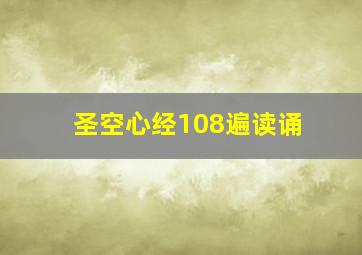 圣空心经108遍读诵